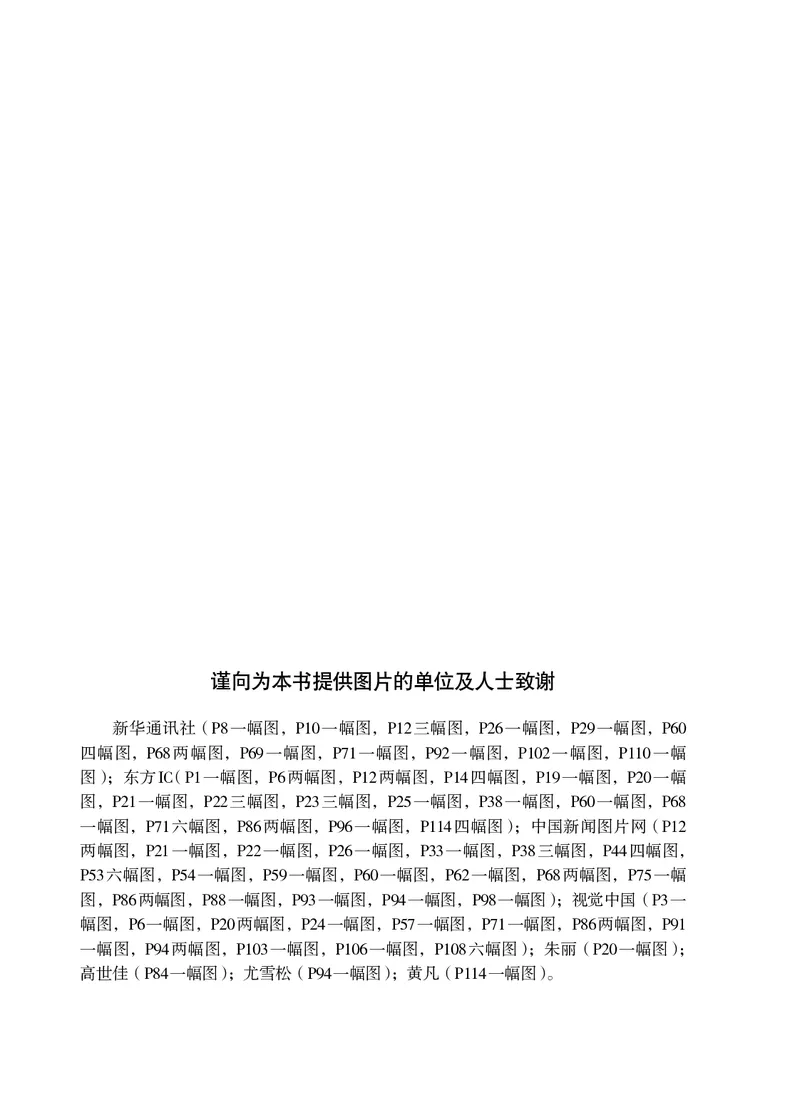 谨向为本书提供图片的单位及人士致谢

新华通讯社（P8一幅图，P10一幅图，P12三幅图，P26一幅图，P29一幅图，P60四幅图，P68两幅图，P69一幅图，P71一幅图，P92一幅图，P102一幅图，P110一幅图）；东方IC（P1一幅图，P6两幅图，P12两幅图，P14四幅图，P19一幅图，P20一幅图，P21一幅图，P22三幅图，P23三幅图，P25一幅图，P38一幅图，P60一幅图，P68一幅图，P71六幅图，P86两幅图，P96一幅图，P114四幅图）；中国新闻图片网（P12两幅图，P21一幅图，P22一幅图，P26一幅图，P33一幅图，P38三幅图，P44四幅图，P53六幅图，P54一幅图，P59一幅图，P60一幅图，P62一幅图，P68两幅图，P75一幅图，P86两幅图，P88一幅图，P93一幅图，P94一幅图，P98一幅图）；视觉中国（P3一幅图，P6一幅图，P20两幅图，P24一幅图，P57一幅图，P71一幅图，P86两幅图，P91一幅图，P94两幅图，P103一幅图，P106一幅图，P108六幅图）；朱丽（P20一幅图）；高世佳（P84一幅图）；尤雪松（P94一幅图）；黄凡（P114一幅图）。